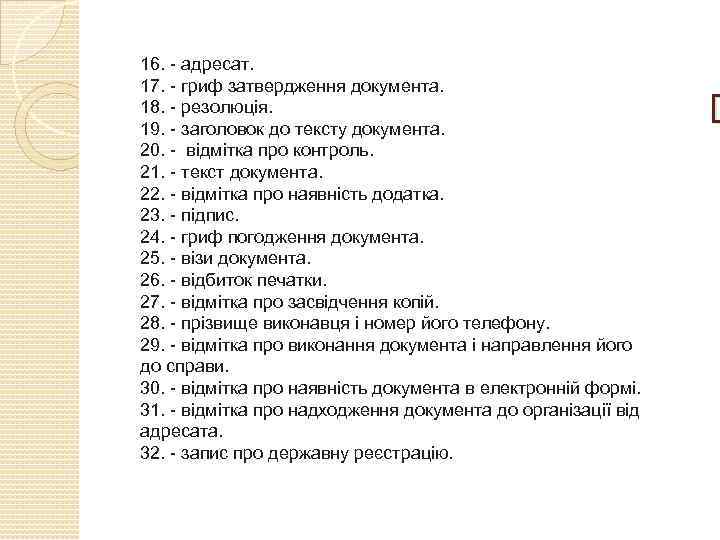 16. - адресат.
17. - гриф затвердження документа.
18. - резолюція.
19. - заголовок до тексту документа.
20. - відмітка про контроль.
21. - текст документа.
22. - відмітка про наявність додатка.
23. - підпис.
24. - гриф погодження документа.
25. - візи документа.
26. - відбиток печатки.
27. - відмітка про засвідчення копій.
28. - прізвище виконавця і номер його телефону.
29. - відмітка про виконання документа і направлення його до справи.
30. - відмітка про наявність документа в електронній формі.
31. - відмітка про надходження документа до організації від адресата.
32. - запис про державну реєстрацію.